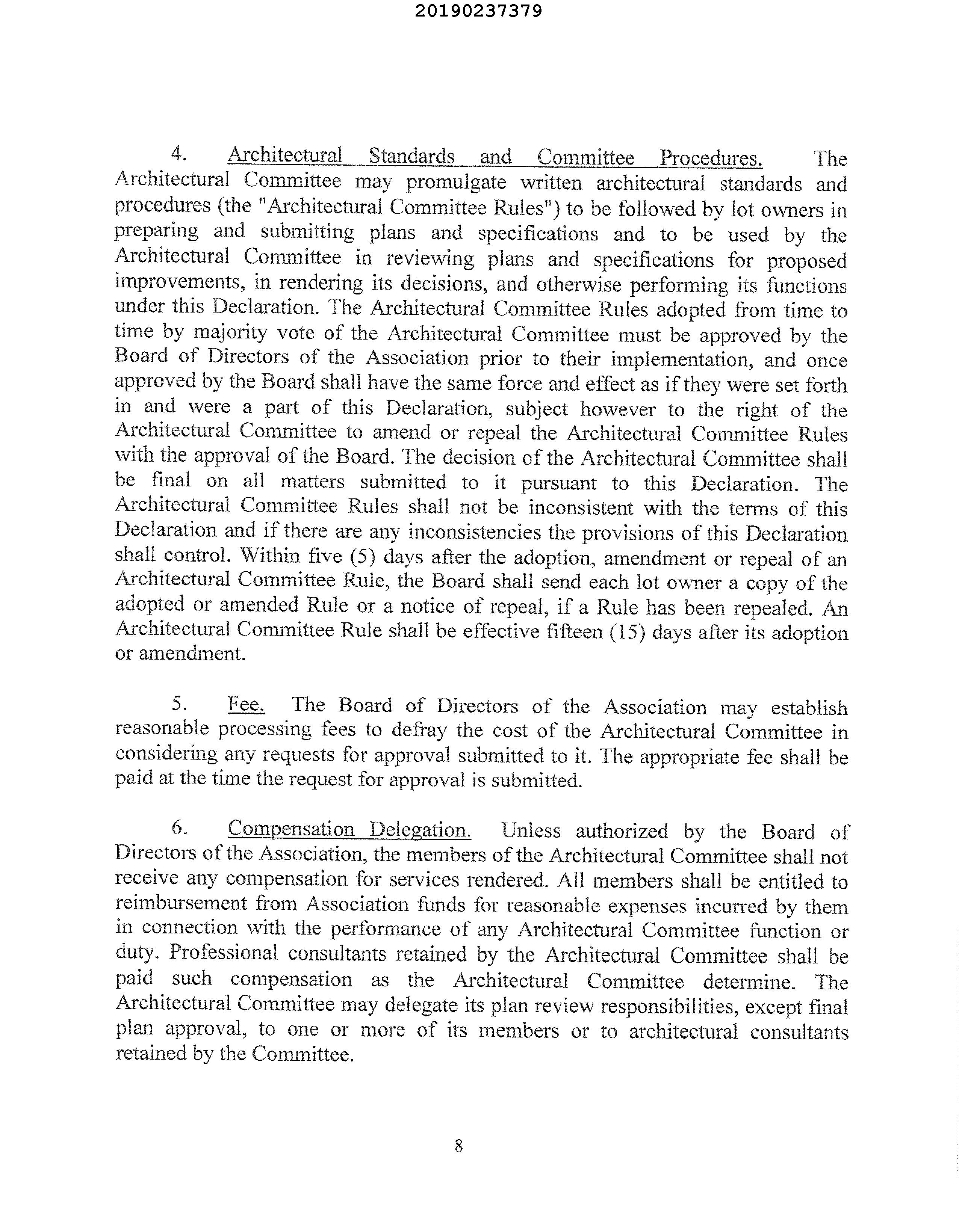 20190237379

4. Architectural Standards and Committee Procedures. The Architectural Committee may promulgate written architectural standards and procedures (the "Architectural Committee Rules") to be followed by lot owners in preparing and submitting plans and specifications and to be used by the Architectural Committee in reviewing plans and specifications for proposed improvements, in rendering its decisions, and otherwise performing its functions under this Declaration. The Architectural Committee Rules adopted from time to time by majority vote of the Architectural Committee must be approved by the Board of Directors of the Association prior to their implementation, and once approved by the Board shall have the same force and effect as if they were set forth in and were a part of this Declaration, subject however to the right of the Architectural Committee to amend or repeal the Architectural Committee Rules with the approval of the Board. The decision of the Architectural Committee shall be final on all matters submitted to it pursuant to this Declaration. The Architectural Committee Rules shall not be inconsistent with the terms of this Declaration and if there are any inconsistencies the provisions of this Declaration shall control. Within five (5) days after the adoption, amendment or repeal of an Architectural Committee Rule, the Board shall send each lot owner a copy of the adopted or amended Rule or a notice of repeal, if a Rule has been repealed. An Architectural Committee Rule shall be effective fifteen (15) days after its adoption or amendment.

5. Fee. The Board of Directors of the Association may establish reasonable processing fees to defray the cost of the Architectural Committee in considering any requests for approval submitted to it. The appropriate fee shall be paid at the time the request for approval is submitted.

6. Compensation Delegation. Unless authorized by the Board of Directors of the Association, the members of the Architectural Committee shall not receive any compensation for services rendered. All members shall be entitled to reimbursement from Association funds for reasonable expenses incurred by them in connection with the performance of any Architectural Committee function or duty. Professional consultants retained by the Architectural Committee shall be paid such compensation as the Architectural Committee determine. The Architectural Committee may delegate its plan review responsibilities, except final plan approval, to one or more of its members or to architectural consultants retained by the Committee.

8